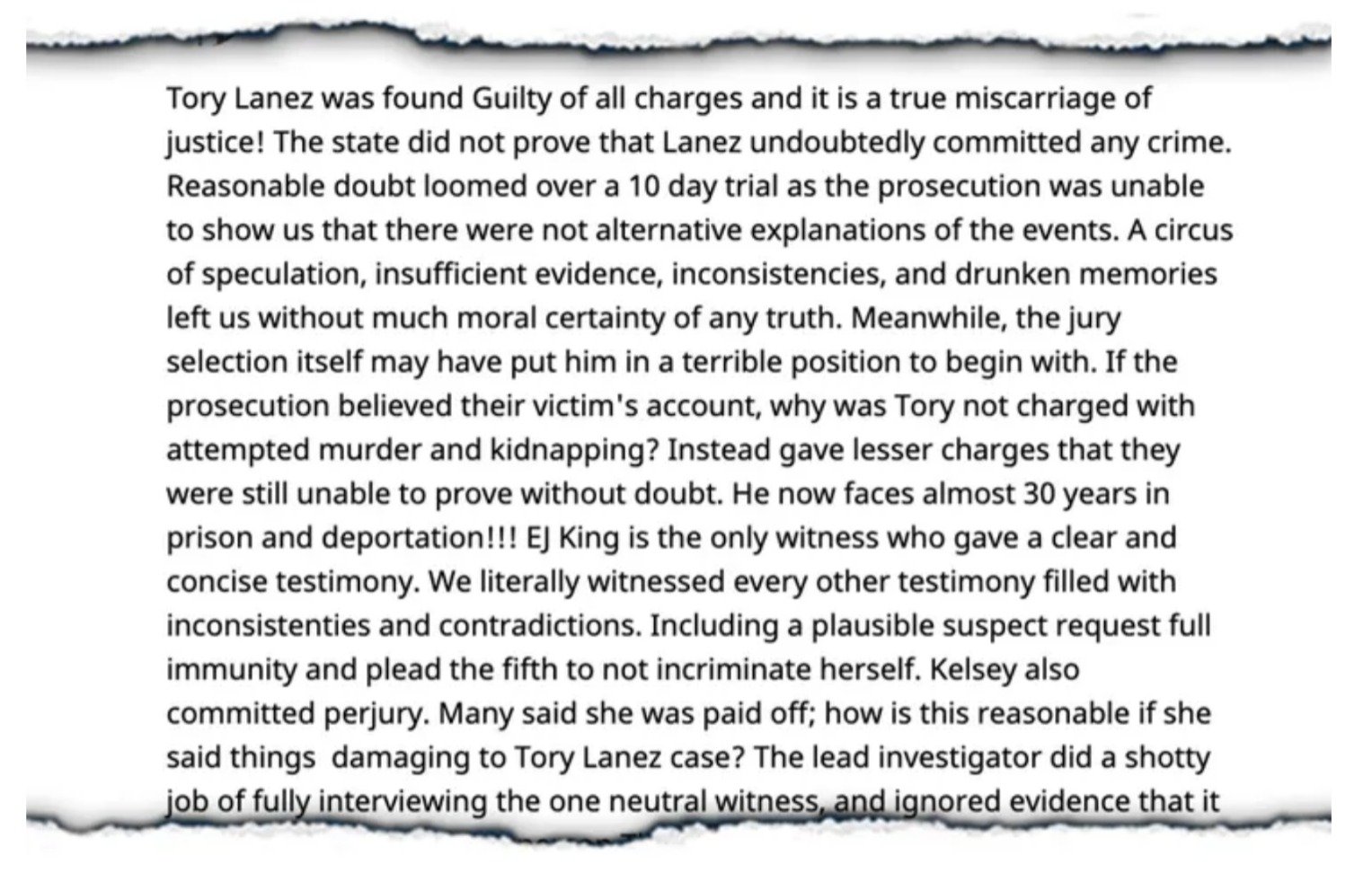 Tory Lanez was found Guilty of all charges and it is a true miscarriage of justice! The state did not prove that Lanez undoubtedly committed any crime. Reasonable doubt loomed over a 10 day trial as the prosecution was unable to show us that there were not alternative explanations of the events. A circus of speculation, insufficient evidence, inconsistencies, and drunken memories left us without much moral certainty of any truth. Meanwhile, the jury selection itself may have put him in a terrible position to begin with. If the prosecution believed their victim's account, why was Tory not charged with attempted murder and kidnapping? Instead gave lesser charges that they were still unable to prove without doubt. He now faces almost 30 years in prison and deportation!!! EJ King is the only witness who gave a clear and concise testimony. We literally witnessed every other testimony filled with inconsistenties and contradictions. Including a plausible suspect request full immunity and plead the fifth to not incriminate herself. Kelsey also committed perjury. Many said she was paid off; how is this reasonable if she said things damaging to Tory Lanez case? The lead investigator did a shotty job of fully interviewing the one neutral witness, and ignored evidence that it